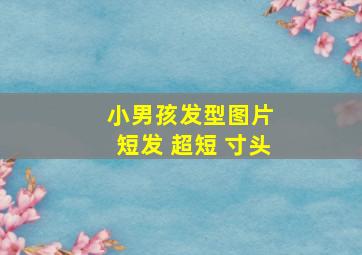 小男孩发型图片
短发 超短 寸头